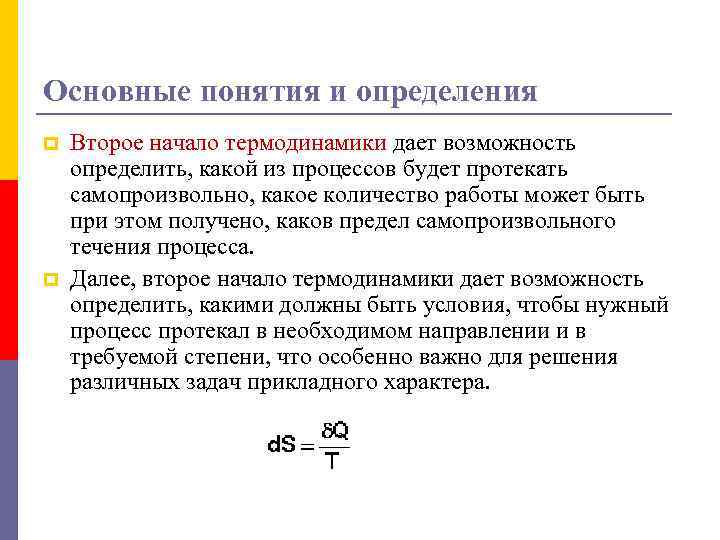 Основные понятия и определения

Второе начало термодинамики дает возможность определить, какой из процессов будет протекать самопроизвольно, какое количество работы может быть при этом получено, каков предел самопроизвольного течения процесса.

Далее, второе начало термодинамики дает возможность определить, какими должны быть условия, чтобы нужный процесс протекал в необходимом направлении и в требуемой степени, что особенно важно для решения различных задач прикладного характера.

$dS = \frac{\delta Q}{T}$